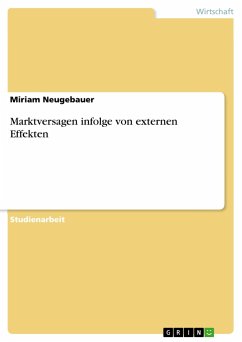 Wirtschaft

Miriam Neugebauer

Marktversagen infolge von externen Effekten

Studienarbeit

GRIN